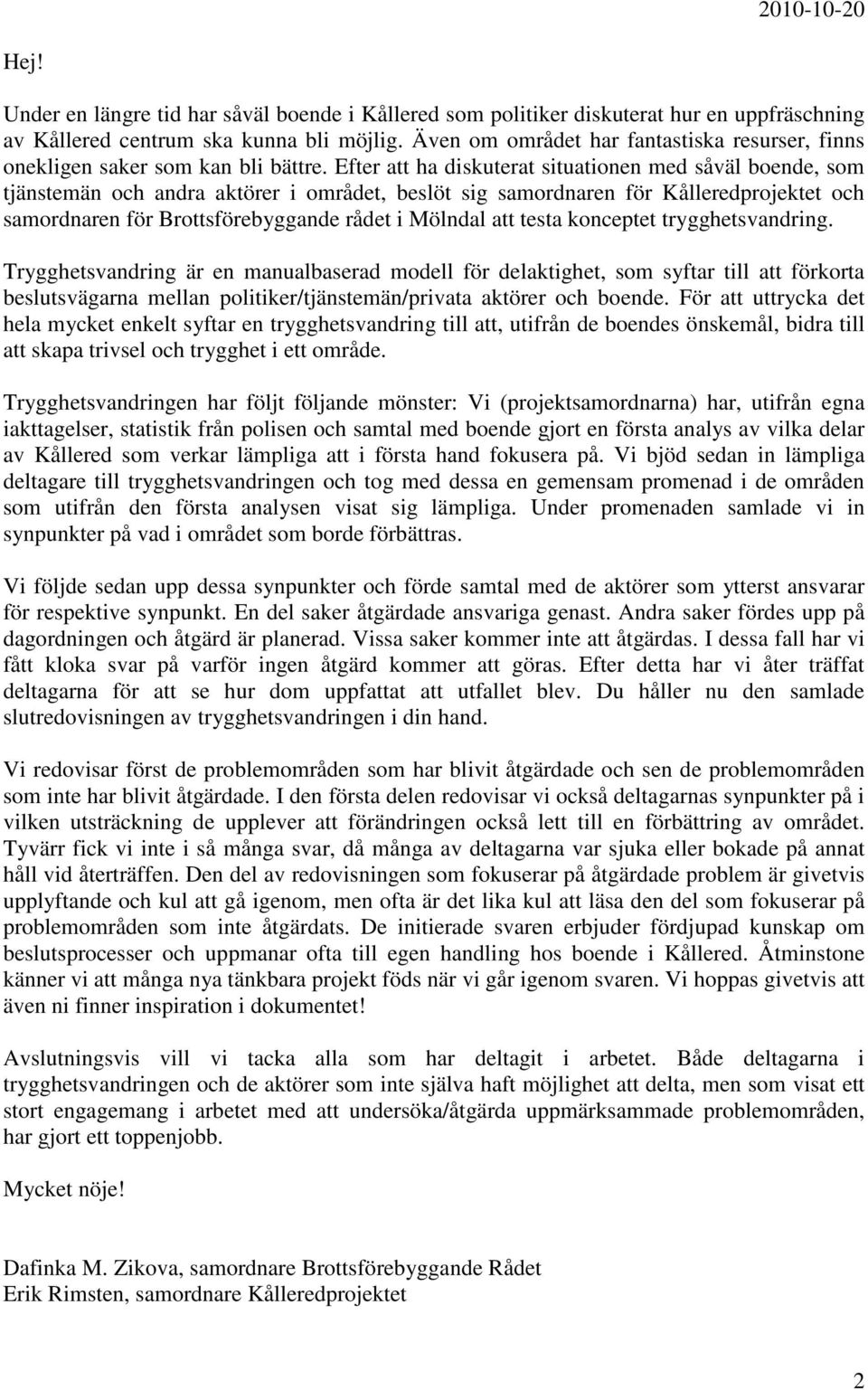 2010-10-20

Hej!

Under en längre tid har såväl boende i Kållered som politiker diskuterat hur en uppfräschning av Kållered centrum ska kunna bli möjlig. Även om området har fantastiska resurser, finns onekligen saker som kan bli bättre. Efter att ha diskuterat situationen med såväl boende, som tjänstemän och andra aktörer i området, beslöt sig samordnaren för Kålleredprojektet och samordnaren för Brottsförebyggande rådet i Mölndal att testa konceptet trygghetsvandring.

Trygghetsvandring är en manualbaserad modell för delaktighet, som syftar till att förkorta beslutsvägarna mellan politiker/tjänstemän/privata aktörer och boende. För att uttrycka det hela mycket enkelt syftar en trygghetsvandring till att, utifrån de boendes önskemål, bidra till att skapa trivsel och trygghet i ett område.

Trygghetsvandringen har följt följande mönster: Vi (projektsamordnarna) har, utifrån egna iakttagelser, statistik från polisen och samtal med boende gjort en första analys av vilka delar av Kållered som verkar lämpliga att i första hand fokusera på. Vi bjöd sedan in lämpliga deltagare till trygghetsvandringen och tog med dessa en gemensam promenad i de områden som utifrån den första analysen visat sig lämpliga. Under promenaden samlade vi in synpunkter på vad i området som borde förbättras.

Vi följde sedan upp dessa synpunkter och förde samtal med de aktörer som ytterst ansvarar för respektive synpunkt. En del saker åtgärdade ansvariga genast. Andra saker fördes upp på dagordningen och åtgärd är planerad. Vissa saker kommer inte att åtgärdas. I dessa fall har vi fått kloka svar på varför ingen åtgärd kommer att göras. Efter detta har vi åter träffat deltagarna för att se hur dom uppfattat att utfallet blev. Du håller nu den samlade slutredovisningen av trygghetsvandringen i din hand.

Vi redovisar först de problemområden som har blivit åtgärdade och sen de problemområden som inte har blivit åtgärdade. I den första delen redovisar vi också deltagarnas synpunkter på i vilken utsträckning de upplever att förändringen också lett till en förbättring av området. Tyvärr fick vi inte i så många svar, då många av deltagarna var sjuka eller bokade på annat håll vid återträffen. Den del av redovisningen som fokuserar på åtgärdade problem är givetvis upplyftande och kul att gå igenom, men ofta är det lika kul att läsa den del som fokuserar på problemområden som inte åtgärdats. De initierade svaren erbjuder fördjupad kunskap om beslutsprocesser och uppmanar ofta till egen handling hos boende i Kållered. Åtminstone känner vi att många nya tänkbara projekt föds när vi går igenom svaren. Vi hoppas givetvis att även ni finner inspiration i dokumentet!

Avslutningsvis vill vi tacka alla som har deltagit i arbetet. Både deltagarna i trygghetsvandringen och de aktörer som inte själva haft möjlighet att delta, men som visat ett stort engagemang i arbetet med att undersöka/åtgärda uppmärksammade problemområden, har gjort ett toppenjobb.

Mycket nöje!

Dafinka M. Zikova, samordnare Brottsförebyggande Rådet
Erik Rimsten, samordnare Kålleredprojektet

2